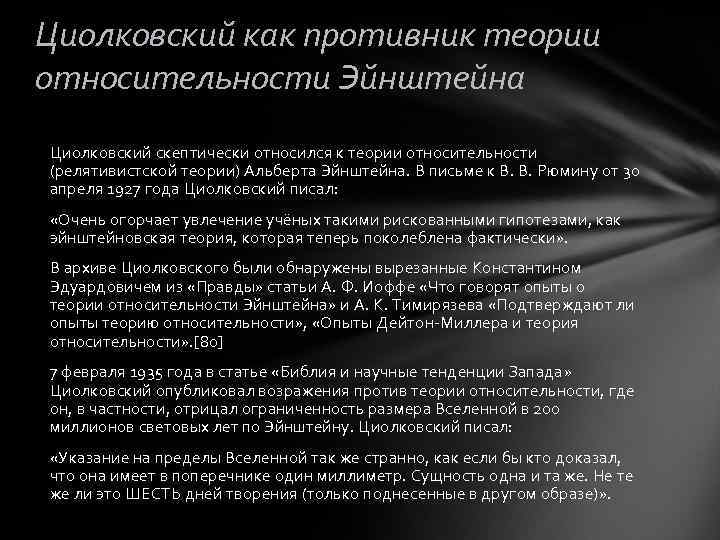 Циолковский как противник теории относительности Эйнштейна

Циолковский скептически относился к теории относительности (релятивистской теории) Альберта Эйнштейна. В письме к В. В. Рюмину от 30 апреля 1927 года Циолковский писал:

«Очень огорчает увлечение учёных такими рискованными гипотезами, как эйнштейновская теория, которая теперь поколеблена фактически».

В архиве Циолковского были обнаружены вырезанные Константином Эдуардовичем из «Правды» статьи А. Ф. Иоффе «Что говорят опыты о теории относительности Эйнштейна» и А. К. Тимирязева «Подтверждают ли опыты теорию относительности», «Опыты Дейтон-Миллера и теория относительности».[80]

7 февраля 1935 года в статье «Библия и научные тенденции Запада» Циолковский опубликовал возражения против теории относительности, где он, в частности, отрицал ограниченность размера Вселенной в 200 миллионов световых лет по Эйнштейну. Циолковский писал:

«Указание на пределы Вселенной так же странно, как если бы кто доказал, что она имеет в поперечнике один миллиметр. Сущность одна и та же. Не те же ли это ШЕСТЬ дней творения (только поднесенные в другом образе)».